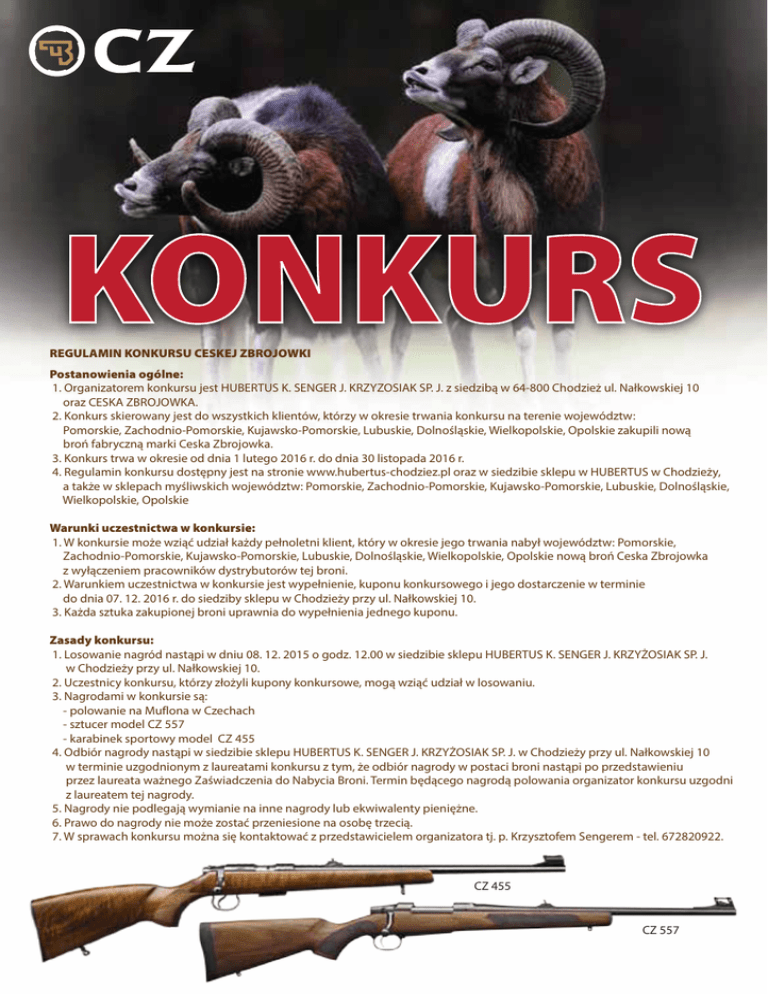 CZ

KONKURS

REGULAMIN KONKURSU CESKEJ ZBROJOWKI

Postanowienia ogólne:
1. Organizatorem konkursu jest HUBERTUS K. SENGER J. KRZYZOSIAK SP. J. z siedzibą w 64-800 Chodzież ul. Nałkowskiej 10 oraz CESKA ZBROJOWKA.
2. Konkurs skierowany jest do wszystkich klientów, którzy w okresie trwania konkursu na terenie województw: Pomorskie, Zachodnio-Pomorskie, Kujawsko-Pomorskie, Lubuskie, Dolnośląskie, Wielkopolskie, Opolskie zakupili nową broń fabryczną marki Ceska Zbrojowka.
3. Konkurs trwa w okresie od dnia 1 lutego 2016 r. do dnia 30 listopada 2016 r.
4. Regulamin konkursu dostępny jest na stronie www.hubertus-chodziez.pl oraz w siedzibie sklepu w HUBERTUS w Chodzieży, a także w sklepach myśliwskich województw: Pomorskie, Zachodnio-Pomorskie, Kujawsko-Pomorskie, Lubuskie, Dolnośląskie, Wielkopolskie, Opolskie

Warunki uczestnictwa w konkursie:
1. W konkursie może wziąć udział każdy pełnoletni klient, który w okresie jego trwania nabył województw: Pomorskie, Zachodnio-Pomorskie, Kujawsko-Pomorskie, Lubuskie, Dolnośląskie, Wielkopolskie, Opolskie nową broń Ceska Zbrojowka z wyłączeniem pracowników dystrybutorów tej broni.
2. Warunkiem uczestnictwa w konkursie jest wypełnienie, kuponu konkursowego i jego dostarczenie w terminie do dnia 07. 12. 2016 r. do siedziby sklepu w Chodzieży przy ul. Nałkowskiej 10.
3. Każda sztuka zakupionej broni uprawnia do wypełnienia jednego kuponu.

Zasady konkursu:
1. Losowanie nagród nastąpi w dniu 08. 12. 2015 o godz. 12.00 w siedzibie sklepu HUBERTUS K. SENGER J. KRZYŻOSIAK SP. J. w Chodzieży przy ul. Nałkowskiej 10.
2. Uczestnicy konkursu, którzy złożyli kupony konkursowe, mogą wziąć udział w losowaniu.
3. Nagrodami w konkursie są:
- polowanie na Muflona w Czechach
- sztucer model CZ 557
- karabinek sportowy model CZ 455
4. Odbiór nagrody nastąpi w siedzibie sklepu HUBERTUS K. SENGER J. KRZYŻOSIAK SP. J. w Chodzieży przy ul. Nałkowskiej 10 w terminie uzgodnionym z laureatami konkursu z tym, że odbiór nagrody w postaci broni nastąpi po przedstawieniu przez laureata ważnego Zaświadczenia do Nabycia Broni. Termin będącego nagrodą polowania organizator konkursu uzgodni z laureatem tej nagrody.
5. Nagrody nie podlegają wymianie na inne nagrody lub ekwiwalenty pieniężne.
6. Prawo do nagrody nie może zostać przeniesione na osobę trzecią.
7. W sprawach konkursu można się kontaktować z przedstawicielem organizatora tj. p. Krzysztofem Sengerem - tel. 672820922.

CZ 455

CZ 557